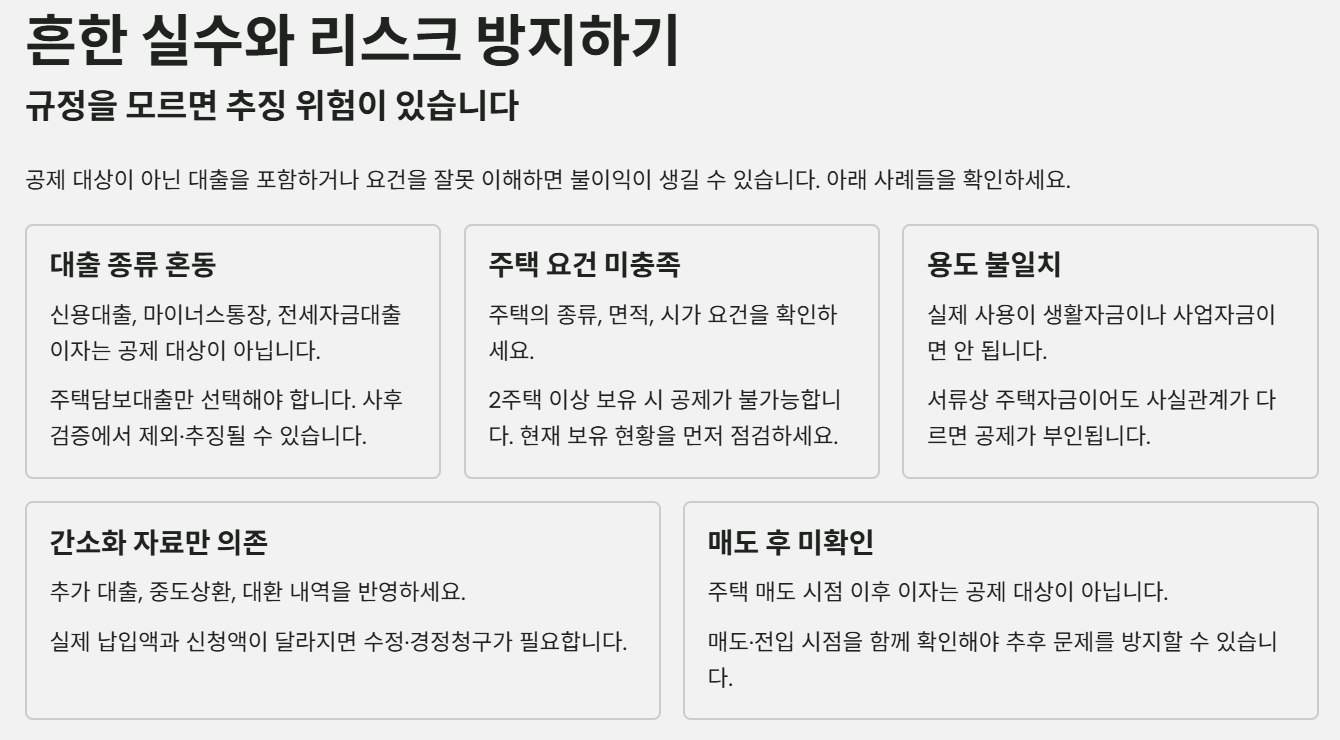 흔한 실수와 리스크 방지하기

규정을 모르면 추징 위험이 있습니다

공제 대상이 아닌 대출을 포함하거나 요건을 잘못 이해하면 불이익이 생길 수 있습니다. 아래 사례들을 확인하세요.

대출 종류 혼동

신용대출, 마이너스통장, 전세자금대출 이자는 공제 대상이 아닙니다.

주택담보대출만 선택해야 합니다. 사후 검증에서 제외·추징될 수 있습니다.

주택 요건 미충족

주택의 종류, 면적, 시가 요건을 확인하세요.

2주택 이상 보유 시 공제가 불가능합니다. 현재 보유 현황을 먼저 점검하세요.

용도 불일치

실제 사용이 생활자금이나 사업자금이면 안 됩니다.

서류상 주택자금이어도 사실관계가 다르면 공제가 부인됩니다.

간소화 자료만 의존

추가 대출, 중도상환, 대환 내역을 반영하세요.

실제 납입액과 신청액이 달라지면 수정·경정청구가 필요합니다.

매도 후 미확인

주택 매도 시점 이후 이자는 공제 대상이 아닙니다.

매도·전입 시점을 함께 확인해야 추후 문제를 방지할 수 있습니다.